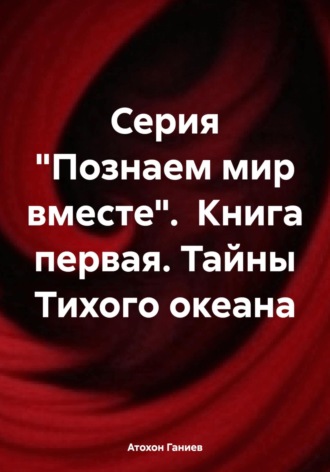 Серия "Познаем мир вместе". Книга первая. Тайны Тихого океана

Атохон Ганиев